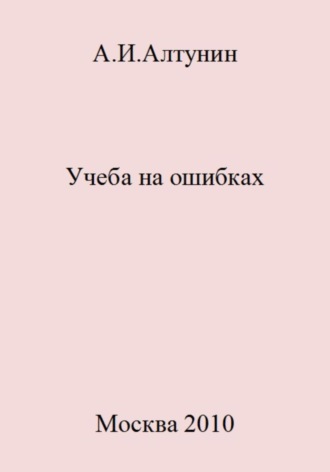 А.И.Алтунин

Учеба на ошибках

Москва 2010